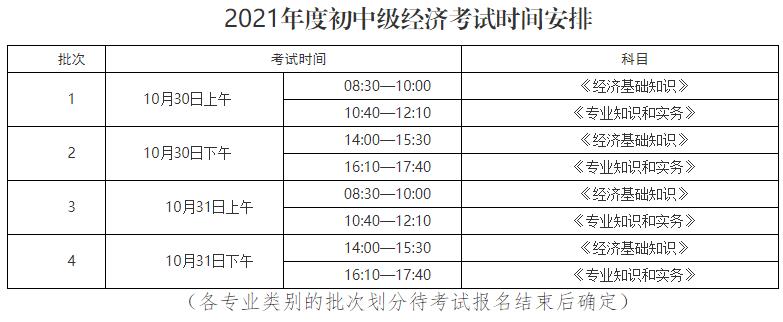 2021年度初中级经济考试时间安排

| 批次 | 考试时间 | | 科目 |
|---|---|---|---|
| 1 | 10月30日上午 | 08:30—10:00 | 《经济基础知识》 |
| | | 10:40—12:10 | 《专业知识和实务》 |
| 2 | 10月30日下午 | 14:00—15:30 | 《经济基础知识》 |
| | | 16:10—17:40 | 《专业知识和实务》 |
| 3 | 10月31日上午 | 08:30—10:00 | 《经济基础知识》 |
| | | 10:40—12:10 | 《专业知识和实务》 |
| 4 | 10月31日下午 | 14:00—15:30 | 《经济基础知识》 |
| | | 16:10—17:40 | 《专业知识和实务》 |

（各专业类别的批次划分待考试报名结束后确定）